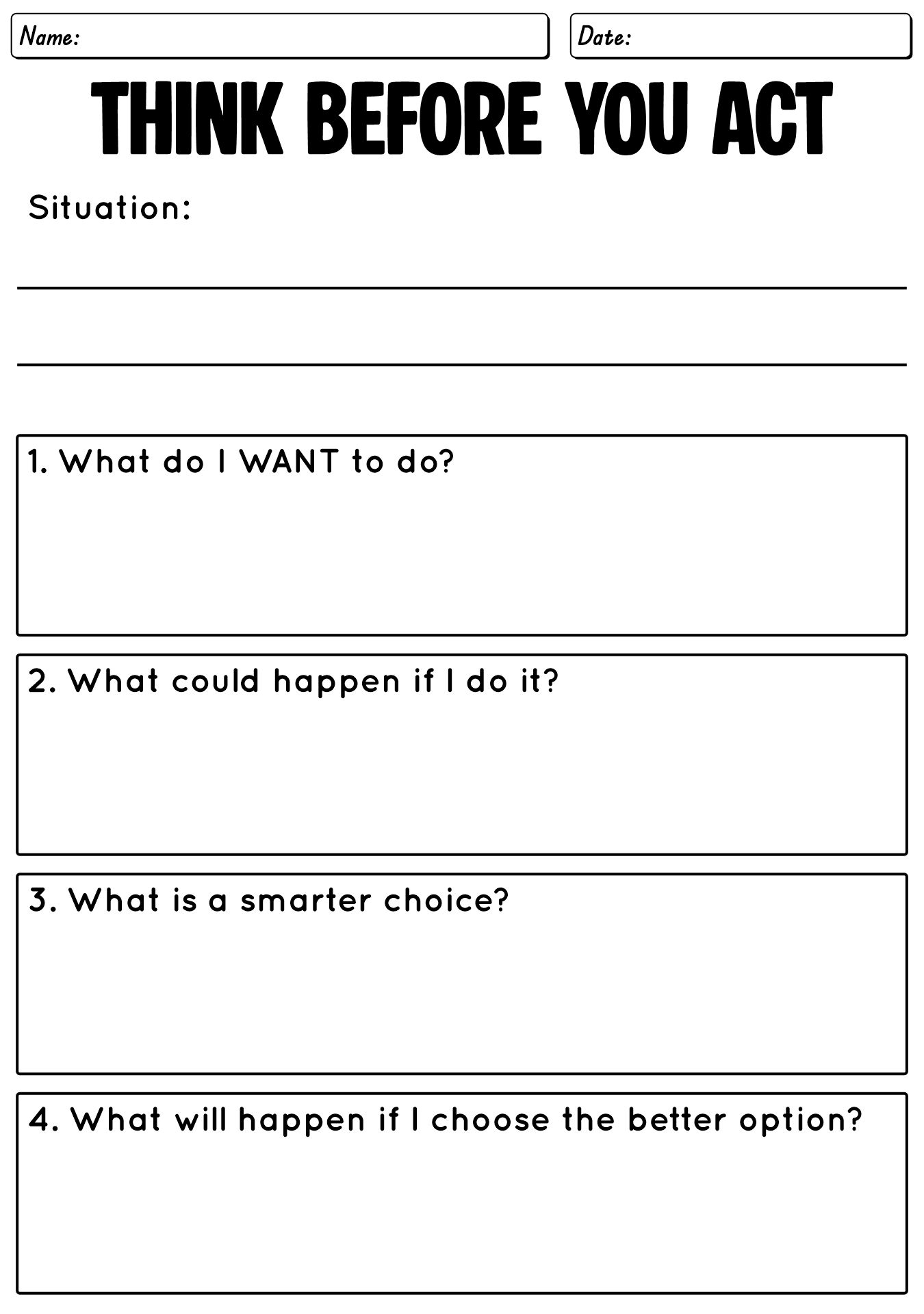 Name:

Date:

THINK BEFORE YOU ACT

Situation:

1. What do I WANT to do?

2. What could happen if I do it?

3. What is a smarter choice?

4. What will happen if I choose the better option?